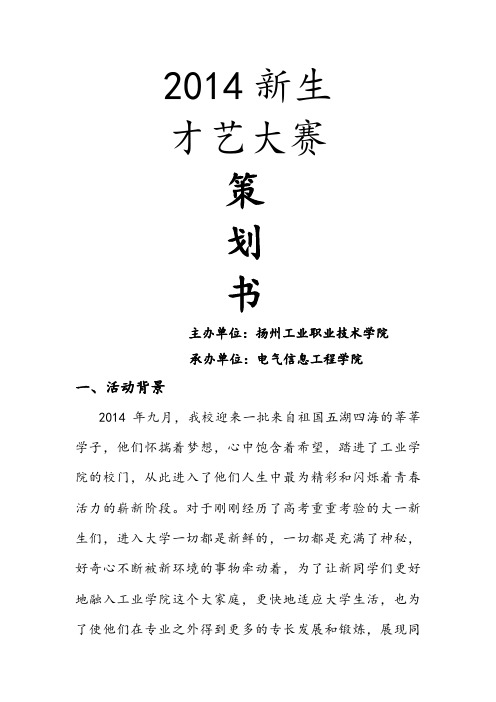 2014 新生
才艺大赛
策
划
书

主办单位：扬州工业职业技术学院
承办单位：电气信息工程学院

一、活动背景

2014 年九月，我校迎来一批来自祖国五湖四海的莘莘学子，他们怀揣着梦想，心中饱含着希望，踏进了工业学院的校门，从此进入了他们人生中最为精彩和闪烁着青春活力的崭新阶段。对于刚刚经历了高考重重考验的大一新生们，进入大学一切都是新鲜的，一切都是充满了神秘，好奇心不断被新环境的事物牵动着，为了让新同学们更好地融入工业学院这个大家庭，更快地适应大学生活，也为了使他们在专业之外得到更多的专长发展和锻炼，展现同